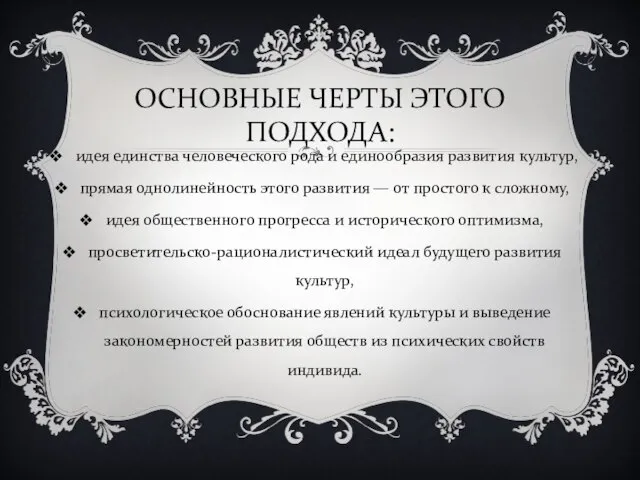 ОСНОВНЫЕ ЧЕРТЫ ЭТОГО ПОДХОДА:

❖ идея единства человеческого рода и единообразия развития культур,

❖ прямая однолинейность этого развития — от простого к сложному,

❖ идея общественного прогресса и исторического оптимизма,

❖ просветительско-рационалистический идеал будущего развития культур,

❖ психологическое обоснование явлений культуры и выведение закономерностей развития обществ из психических свойств индивида.